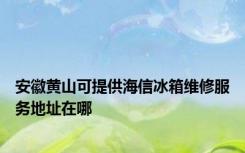 安徽黄山可提供海信冰箱维修服务地址在哪